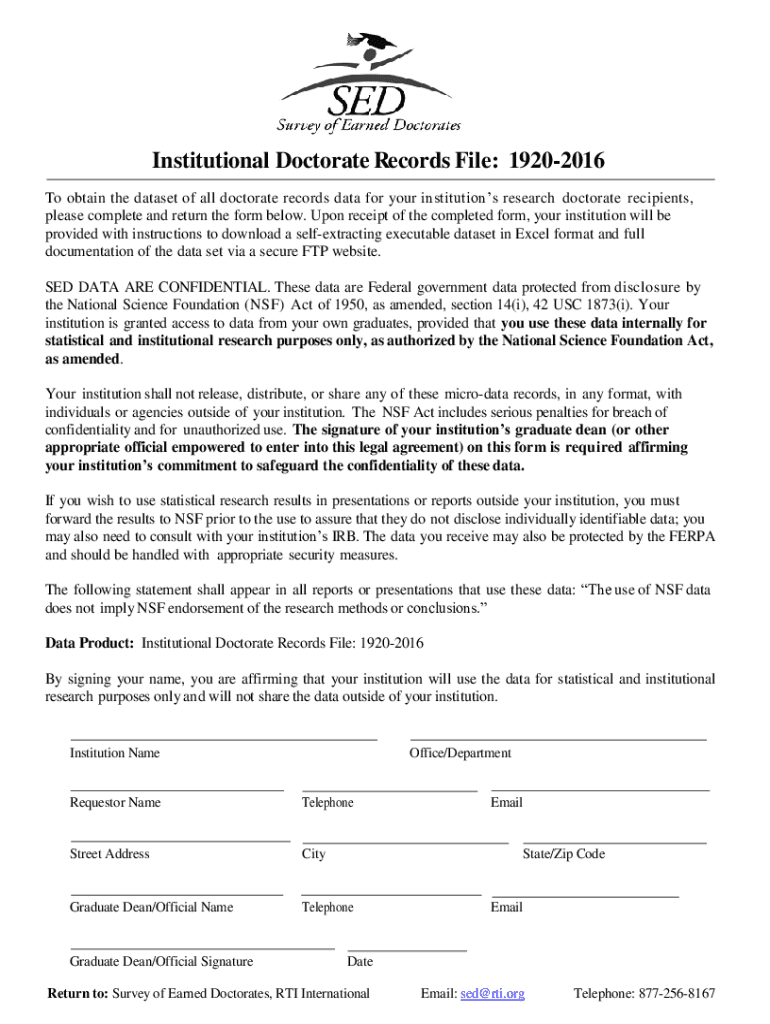 SED
Survey of Earned Doctorates

Institutional Doctorate Records File: 1920-2016

To obtain the dataset of all doctorate records data for your institution's research doctorate recipients, please complete and return the form below. Upon receipt of the completed form, your institution will be provided with instructions to download a self-extracting executable dataset in Excel format and full documentation of the data set via a secure FTP website.

SED DATA ARE CONFIDENTIAL. These data are Federal government data protected from disclosure by the National Science Foundation (NSF) Act of 1950, as amended, section 14(i), 42 USC 1873(i). Your institution is granted access to data from your own graduates, provided that you use these data internally for statistical and institutional research purposes only, as authorized by the National Science Foundation Act, as amended.

Your institution shall not release, distribute, or share any of these micro-data records, in any format, with individuals or agencies outside of your institution. The NSF Act includes serious penalties for breach of confidentiality and for unauthorized use. The signature of your institution's graduate dean (or other appropriate official empowered to enter into this legal agreement) on this form is required affirming your institution's commitment to safeguard the confidentiality of these data.

If you wish to use statistical research results in presentations or reports outside your institution, you must forward the results to NSF prior to the use to assure that they do not disclose individually identifiable data; you may also need to consult with your institution's IRB. The data you receive may also be protected by the FERPA and should be handled with appropriate security measures.

The following statement shall appear in all reports or presentations that use these data: "The use of NSF data does not imply NSF endorsement of the research methods or conclusions."

Data Product: Institutional Doctorate Records File: 1920-2016

By signing your name, you are affirming that your institution will use the data for statistical and institutional research purposes only and will not share the data outside of your institution.

Institution Name
Office/Department

Requestor Name
Telephone
Email

Street Address
City
State/Zip Code

Graduate Dean/Official Name
Telephone
Email

Graduate Dean/Official Signature
Date

Return to: Survey of Earned Doctorates, RTI International
Email: sed@rti.org
Telephone: 877-256-8167